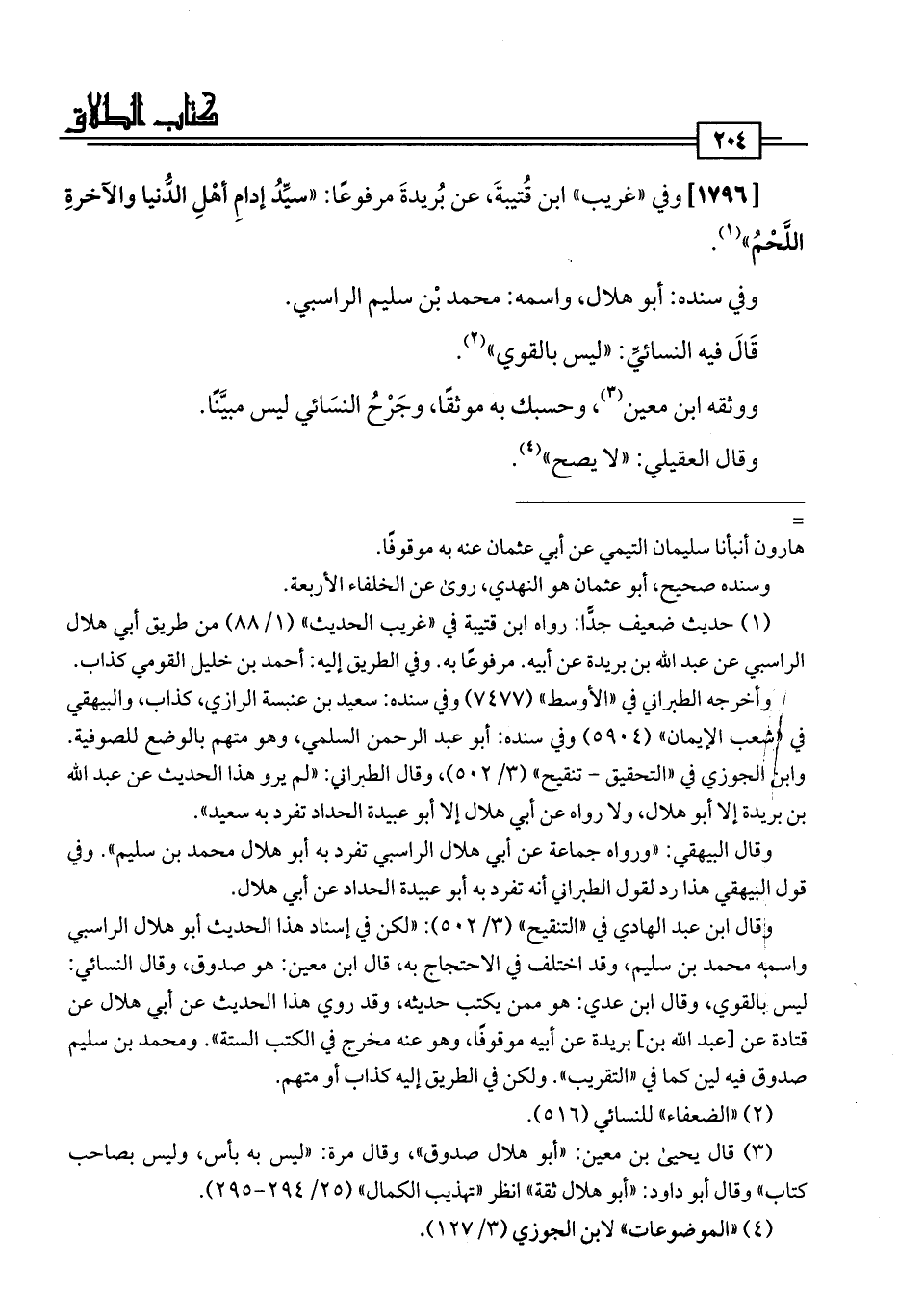 كتاب الطلاق

٢٠٤

[١٧٩٦] وفي «غريب» ابن قُتيبةَ، عن بُريدةَ مرفوعًا: «سيِّدُ إدامِ أهْلِ الدُّنيا والآخرةِ اللَّحْمُ»$^{(١)}$.

وفي سنده: أبو هلال، واسمه: محمد بْن سليم الراسبي.

قَالَ فيه النسائيّ: «ليس بالقوي»$^{(٢)}$.

ووثقه ابن معين$^{(٣)}$، وحسبك به موثقًا، وجَرْحُ النسَائي ليس مبيّنًا.

وقال العقيلي: «لا يصح»$^{(٤)}$.

=

هارون أنبأنا سليمان التيمي عن أبي عثمان عنه به موقوفًا.

وسنده صحيح، أبو عثمان هو النهدي، روىٰ عن الخلفاء الأربعة.

(١) حديث ضعيف جدًّا: رواه ابن قتيبة في «غريب الحديث» (١/ ٨٨) من طريق أبي هلال الراسبي عن عبد الله بن بريدة عن أبيه. مرفوعًا به. وفي الطريق إليه: أحمد بن خليل القومي كذاب.

وأخرجه الطبراني في «الأوسط» (٧٤٧٧) وفي سنده: سعيد بن عنبسة الرازي، كذاب، والبيهقي في «شعب الإيمان» (٥٩٠٤) وفي سنده: أبو عبد الرحمن السلمي، وهو متهم بالوضع للصوفية. وابن الجوزي في «التحقيق - تنقيح» (٣/ ٥٠٢)، وقال الطبراني: «لم يرو هذا الحديث عن عبد الله بن بريدة إلا أبو هلال، ولا رواه عن أبي هلال إلا أبو عبيدة الحداد تفرد به سعيد».

وقال البيهقي: «ورواه جماعة عن أبي هلال الراسبي تفرد به أبو هلال محمد بن سليم». وفي قول البيهقي هذا رد لقول الطبراني أنه تفرد به أبو عبيدة الحداد عن أبي هلال.

وقال ابن عبد الهادي في «التنقيح» (٣/ ٥٠٢): «لكن في إسناد هذا الحديث أبو هلال الراسبي واسمه محمد بن سليم، وقد اختلف في الاحتجاج به، قال ابن معين: هو صدوق، وقال النسائي: ليس بالقوي، وقال ابن عدي: هو ممن يكتب حديثه، وقد روي هذا الحديث عن أبي هلال عن قتادة عن [عبد الله بن] بريدة عن أبيه موقوفًا، وهو عنه مخرج في الكتب الستة». ومحمد بن سليم صدوق فيه لين كما في «التقريب». ولكن في الطريق إليه كذاب أو متهم.

(٢) «الضعفاء» للنسائي (٥١٦).

(٣) قال يحيىٰ بن معين: «أبو هلال صدوق»، وقال مرة: «ليس به بأس، وليس بصاحب كتاب» وقال أبو داود: «أبو هلال ثقة» انظر «تهذيب الكمال» (٢٥/ ٢٩٤-٢٩٥).

(٤) «الموضوعات» لابن الجوزي (٣/ ١٢٧).